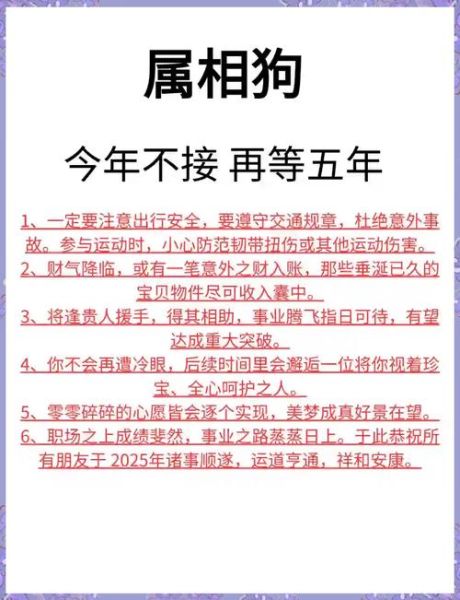 属相狗

今年不接 再等五年

1、一定要注意出行安全，要遵守交通规章，杜绝意外事故。参与运动时，小心防范韧带扭伤或其他运动伤害。
2、财气降临，或有一笔意外之财入账，那些垂涎已久的宝贝物件尽可收入囊中。
3、将逢贵人援手，得其相助，事业腾飞指日可待，有望达成重大突破。
4、你不会再遭冷眼，后续时间里会邂逅一位将你视着珍宝、全心呵护之人。
5、零零碎碎的心愿皆会逐个实现，美梦成真好景在望。
6、职场之上成绩斐然，事业之路蒸蒸日上。于此恭祝所有朋友于 2025年诸事顺遂，运道亨通，祥和安康。